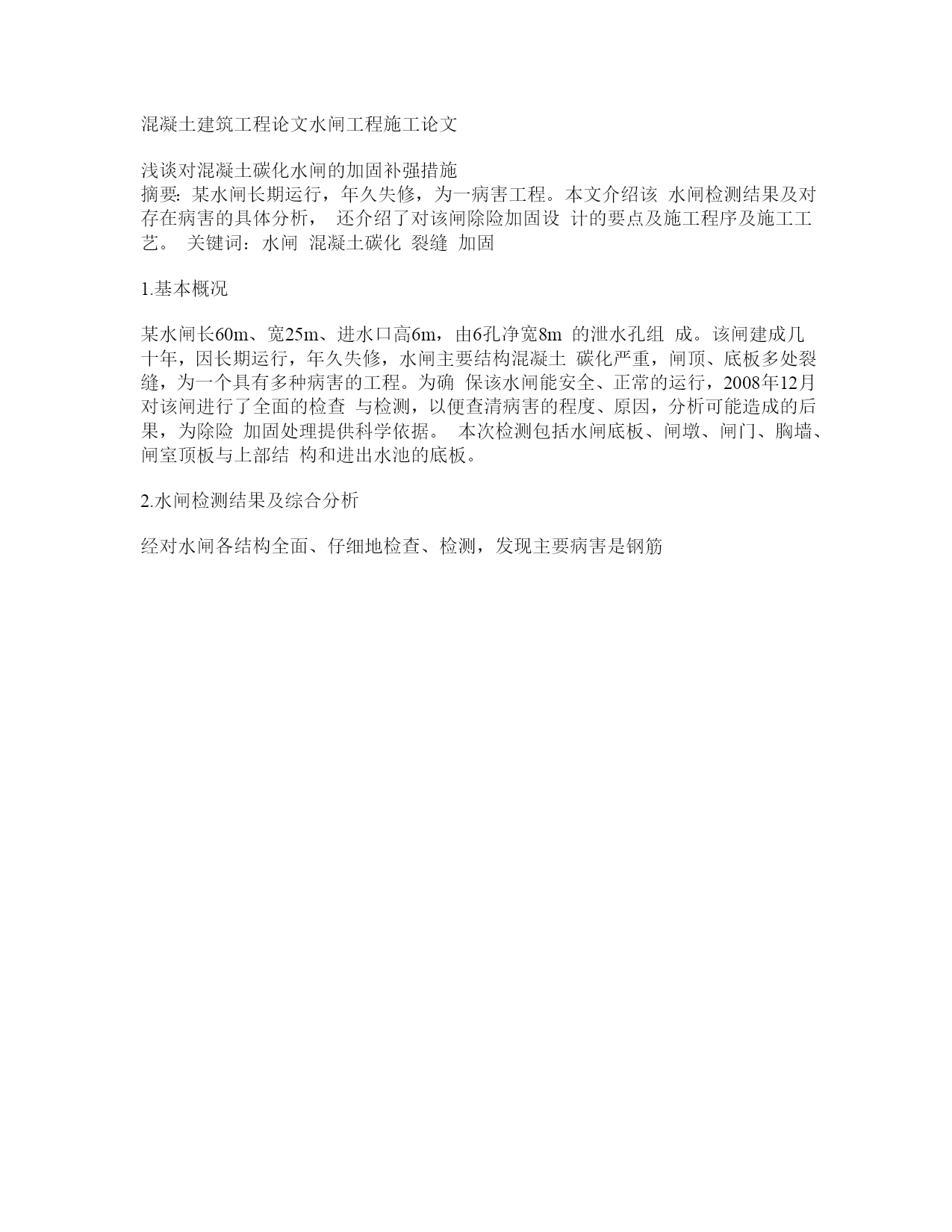 混凝土建筑工程论文水闸工程施工论文

浅谈对混凝土碳化水闸的加固补强措施
摘要: 某水闸长期运行，年久失修，为一病害工程。本文介绍该 水闸检测结果及对存在病害的具体分析， 还介绍了对该闸除险加固设 计的要点及施工程序及施工工艺。 关键词：水闸 混凝土碳化 裂缝 加固

1.基本概况

某水闸长60m、宽25m、进水口高6m，由6孔净宽8m 的泄水孔组 成。该闸建成几十年，因长期运行，年久失修，水闸主要结构混凝土 碳化严重，闸顶、底板多处裂缝，为一个具有多种病害的工程。为确 保该水闸能安全、正常的运行，2008年12月对该闸进行了全面的检查 与检测，以便查清病害的程度、原因，分析可能造成的后果，为除险 加固处理提供科学依据。 本次检测包括水闸底板、闸墩、闸门、胸墙、闸室顶板与上部结 构和进出水池的底板。

2.水闸检测结果及综合分析

经对水闸各结构全面、仔细地检查、检测，发现主要病害是钢筋